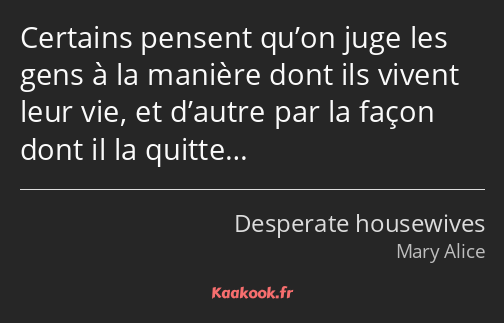 Certains pensent qu’on juge les gens à la manière dont ils vivent leur vie, et d’autre par la façon dont il la quitte…

Desperate housewives
Mary Alice

Kaakook.fr